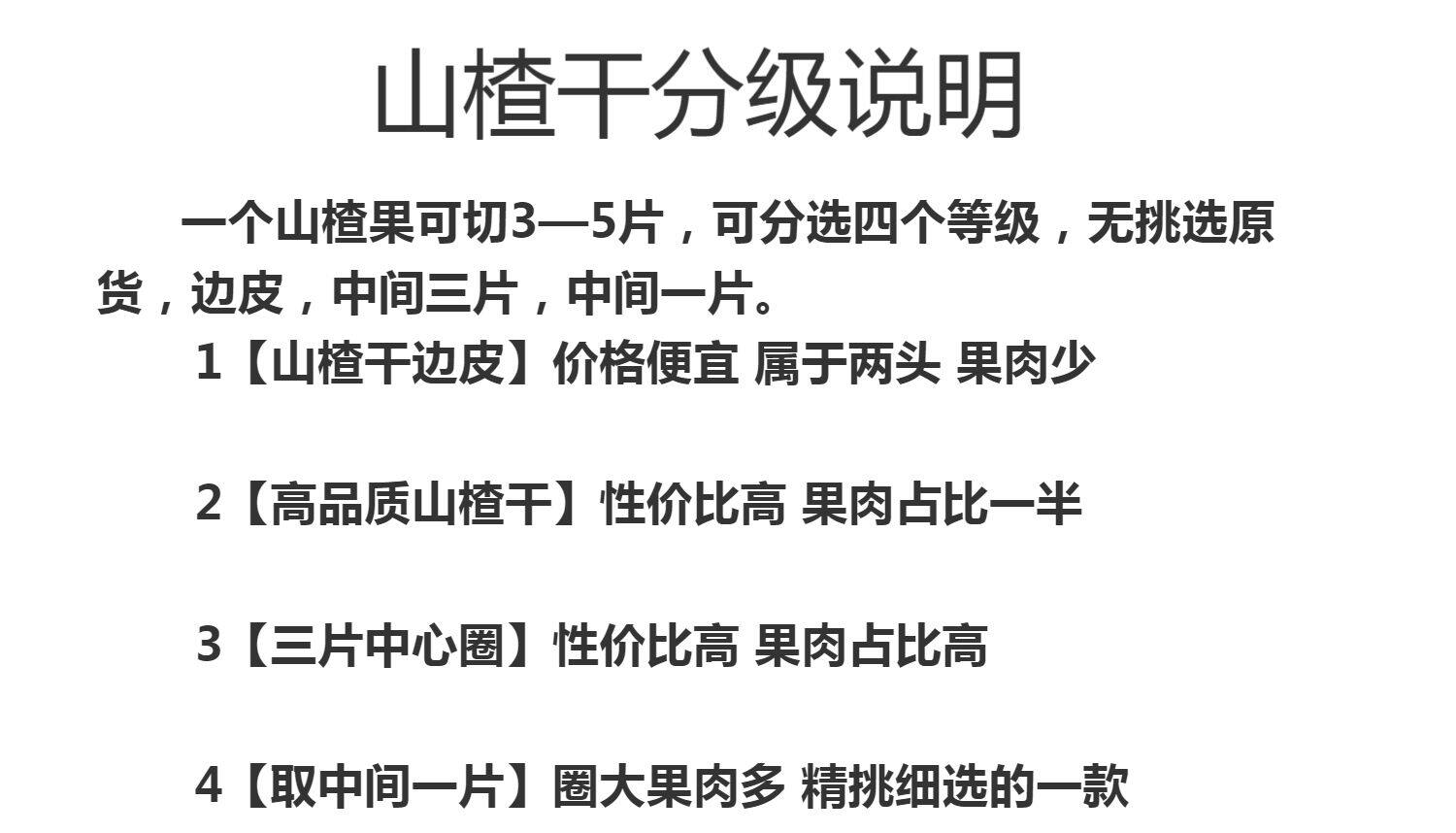 山楂干分级说明

一个山楂果可切3—5片，可分选四个等级，无挑选原货，边皮，中间三片，中间一片。

1【山楂干边皮】价格便宜 属于两头 果肉少

2【高品质山楂干】性价比高 果肉占比一半

3【三片中心圈】性价比高 果肉占比高

4【取中间一片】圈大果肉多 精挑细选的一款